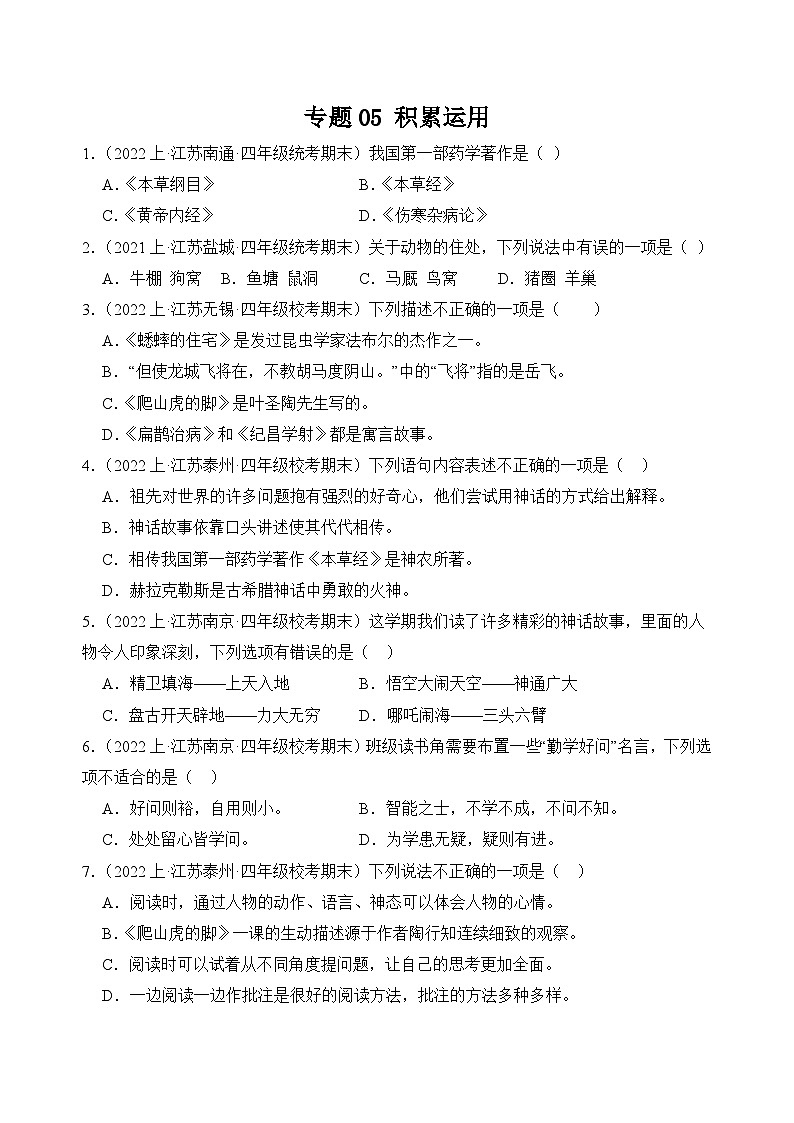 专题 05 积累运用

1.（2022 上·江苏南通·四年级统考期末）我国第一部药学著作是（ ）

A.《本草纲目》　　B.《本草经》

C.《黄帝内经》　　D.《伤寒杂病论》

2.（2021 上·江苏盐城·四年级统考期末）关于动物的住处，下列说法中有误的一项是（ ）

A．牛棚 狗窝　B．鱼塘 鼠洞　C．马厩 鸟窝　D．猪圈 羊巢

3.（2022 上·江苏无锡·四年级校考期末）下列描述不正确的一项是（　　）

A.《蟋蟀的住宅》是发过昆虫学家法布尔的杰作之一。

B．“但使龙城飞将在，不教胡马度阴山。”中的“飞将”指的是岳飞。

C.《爬山虎的脚》是叶圣陶先生写的。

D.《扁鹊治病》和《纪昌学射》都是寓言故事。

4.（2022 上·江苏泰州·四年级校考期末）下列语句内容表述不正确的一项是（ ）

A．祖先对世界的许多问题抱有强烈的好奇心，他们尝试用神话的方式给出解释。

B．神话故事依靠口头讲述使其代代相传。

C．相传我国第一部药学著作《本草经》是神农所著。

D．赫拉克勒斯是古希腊神话中勇敢的火神。

5.（2022 上·江苏南京·四年级校考期末）这学期我们读了许多精彩的神话故事，里面的人物令人印象深刻，下列选项有错误的是（ ）

A．精卫填海——上天入地　　B．悟空大闹天空——神通广大

C．盘古开天辟地——力大无穷　　D．哪吒闹海——三头六臂

6.（2022 上·江苏南京·四年级校考期末）班级读书角需要布置一些“勤学好问”名言，下列选项不适合的是（ ）

A．好问则裕，自用则小。　　B．智能之士，不学不成，不问不知。

C．处处留心皆学问。　　D．为学患无疑，疑则有进。

7.（2022 上·江苏泰州·四年级校考期末）下列说法不正确的一项是（ ）

A．阅读时，通过人物的动作、语言、神态可以体会人物的心情。

B.《爬山虎的脚》一课的生动描述源于作者陶行知连续细致的观察。

C．阅读时可以试着从不同角度提问题，让自己的思考更加全面。

D．一边阅读一边作批注是很好的阅读方法，批注的方法多种多样。